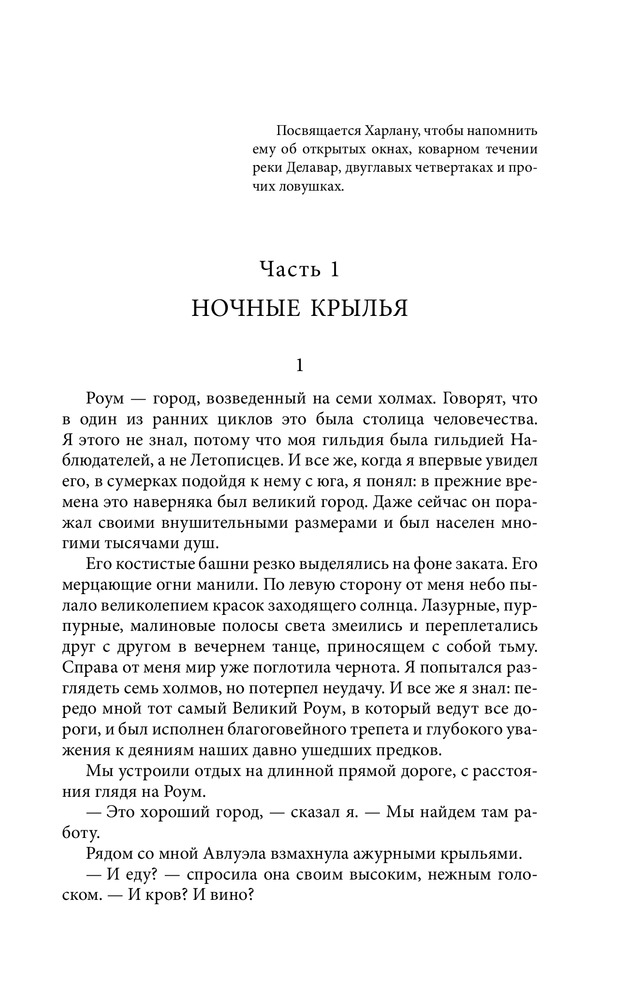 Посвящается Харлану, чтобы напомнить ему об открытых окнах, коварном течении реки Делавар, двуглавых четвертаках и прочих ловушках.

Часть 1

НОЧНЫЕ КРЫЛЬЯ

1

Роум — город, возведенный на семи холмах. Говорят, что в один из ранних циклов это была столица человечества. Я этого не знал, потому что моя гильдия была гильдией Наблюдателей, а не Летописцев. И все же, когда я впервые увидел его, в сумерках подойдя к нему с юга, я понял: в прежние времена это наверняка был великий город. Даже сейчас он поражал своими внушительными размерами и был населен многими тысячами душ.

Его костистые башни резко выделялись на фоне заката. Его мерцающие огни манили. По левую сторону от меня небо пылало великолепием красок заходящего солнца. Лазурные, пурпурные, малиновые полосы света змеились и переплетались друг с другом в вечернем танце, приносящем с собой тьму. Справа от меня мир уже поглотила чернота. Я попытался разглядеть семь холмов, но потерпел неудачу. И все же я знал: передо мной тот самый Великий Роум, в который ведут все дороги, и был исполнен благоговейного трепета и глубокого уважения к деяниям наших давно ушедших предков.

Мы устроили отдых на длинной прямой дороге, с расстояния глядя на Роум.

— Это хороший город, — сказал я. — Мы найдем там работу.

Рядом со мной Авлуэла взмахнула ажурными крыльями.

— И еду? — спросила она своим высоким, нежным голоском. — И кров? И вино?